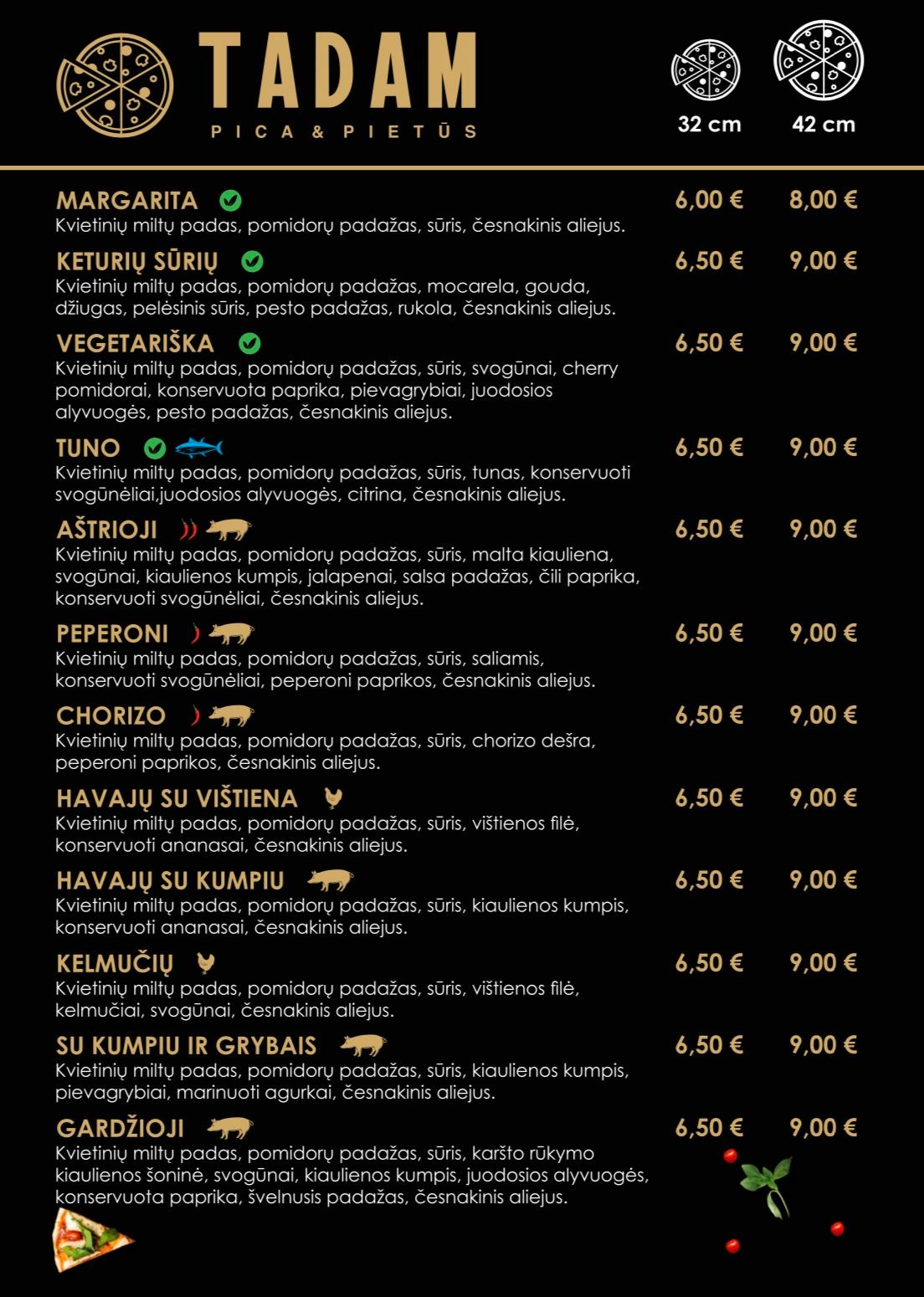 TADAM
PICA & PIETŪS

32 cm
42 cm

MARGARITA 6,00 € 8,00 €
Kvietinių miltų padas, pomidorų padažas, sūris, česnakinis aliejus.

KETURIŲ SŪRIŲ 6,50 € 9,00 €
Kvietinių miltų padas, pomidorų padažas, mocarela, gouda, džiugas, pelėsinis sūris, pesto padažas, rukola, česnakinis aliejus.

VEGETARIŠKA 6,50 € 9,00 €
Kvietinių miltų padas, pomidorų padažas, sūris, svogūnai, cherry pomidorai, konservuota paprika, pievagrybiai, juodosios alyvuogės, pesto padažas, česnakinis aliejus.

TUNO 6,50 € 9,00 €
Kvietinių miltų padas, pomidorų padažas, sūris, tunas, konservuoti svogūnėliai,juodosios alyvuogės, citrina, česnakinis aliejus.

AŠTRIOJI 6,50 € 9,00 €
Kvietinių miltų padas, pomidorų padažas, sūris, malta kiauliena, svogūnai, kiaulienos kumpis, jalapenai, salsa padažas, čili paprika, konservuoti svogūnėliai, česnakinis aliejus.

PEPERONI 6,50 € 9,00 €
Kvietinių miltų padas, pomidorų padažas, sūris, saliamis, konservuoti svogūnėliai, peperoni paprikos, česnakinis aliejus.

CHORIZO 6,50 € 9,00 €
Kvietinių miltų padas, pomidorų padažas, sūris, chorizo dešra, peperoni paprikos, česnakinis aliejus.

HAVAJŲ SU VIŠTIENA 6,50 € 9,00 €
Kvietinių miltų padas, pomidorų padažas, sūris, vištienos filė, konservuoti ananasai, česnakinis aliejus.

HAVAJŲ SU KUMPIU 6,50 € 9,00 €
Kvietinių miltų padas, pomidorų padažas, sūris, kiaulienos kumpis, konservuoti ananasai, česnakinis aliejus.

KELMUČIŲ 6,50 € 9,00 €
Kvietinių miltų padas, pomidorų padažas, sūris, vištienos filė, kelmučiai, svogūnai, česnakinis aliejus.

SU KUMPIU IR GRYBAIS 6,50 € 9,00 €
Kvietinių miltų padas, pomidorų padažas, sūris, kiaulienos kumpis, pievagrybiai, marinuoti agurkai, česnakinis aliejus.

GARDŽIOJI 6,50 € 9,00 €
Kvietinių miltų padas, pomidorų padažas, sūris, karšto rūkymo kiaulienos šoninė, svogūnai, kiaulienos kumpis, juodosios alyvuogės, konservuota paprika, švelnusis padažas, česnakinis aliejus.